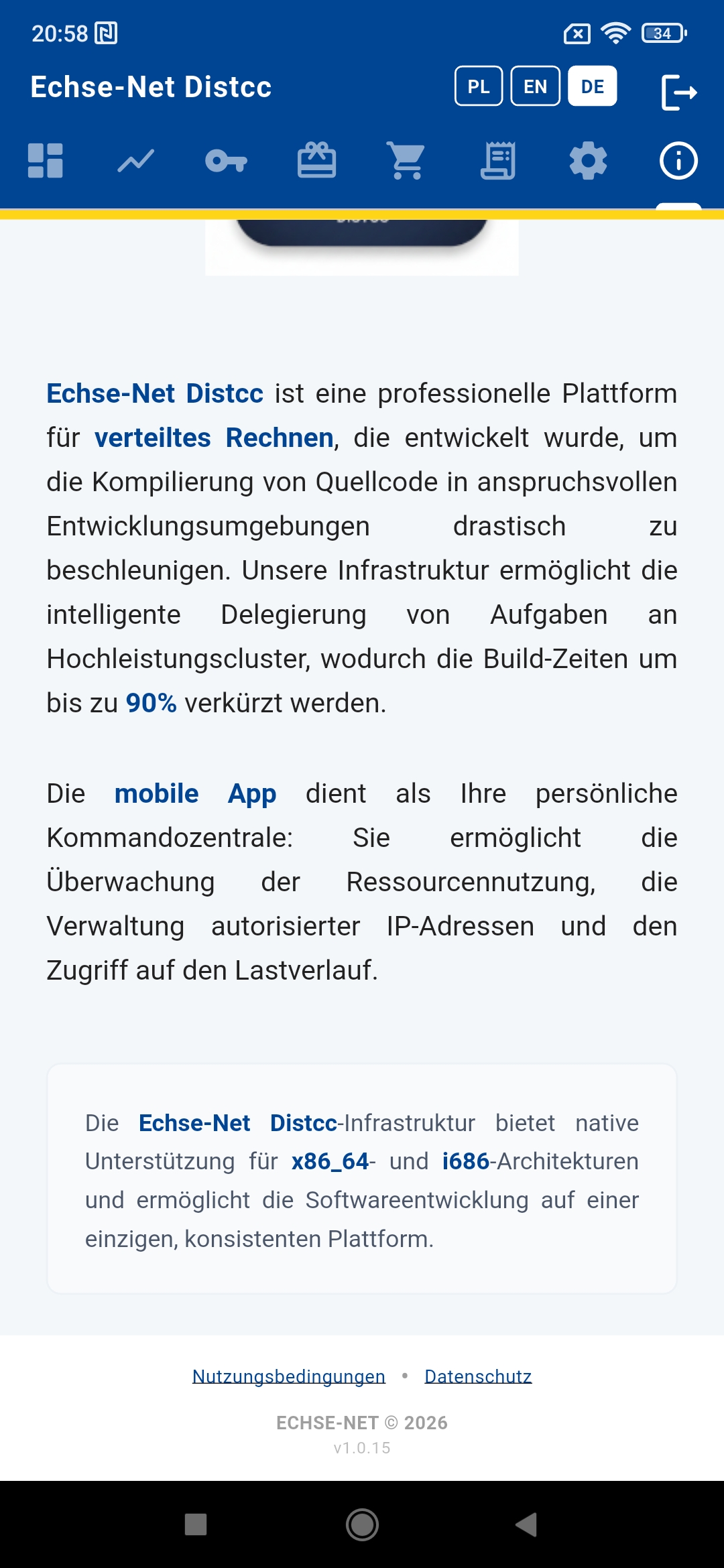 20:58

34

Echse-Net Distcc

PL EN DE

Echse-Net Distcc ist eine professionelle Plattform für verteiltes Rechnen, die entwickelt wurde, um die Kompilierung von Quellcode in anspruchsvollen Entwicklungsumgebungen drastisch zu beschleunigen. Unsere Infrastruktur ermöglicht die intelligente Delegierung von Aufgaben an Hochleistungscluster, wodurch die Build-Zeiten um bis zu 90% verkürzt werden.

Die mobile App dient als Ihre persönliche Kommandozentrale: Sie ermöglicht die Überwachung der Ressourcennutzung, die Verwaltung autorisierter IP-Adressen und den Zugriff auf den Lastverlauf.

Die Echse-Net Distcc-Infrastruktur bietet native Unterstützung für x86_64- und i686-Architekturen und ermöglicht die Softwareentwicklung auf einer einzigen, konsistenten Plattform.

Nutzungsbedingungen • Datenschutz

ECHSE-NET © 2026
v1.0.15